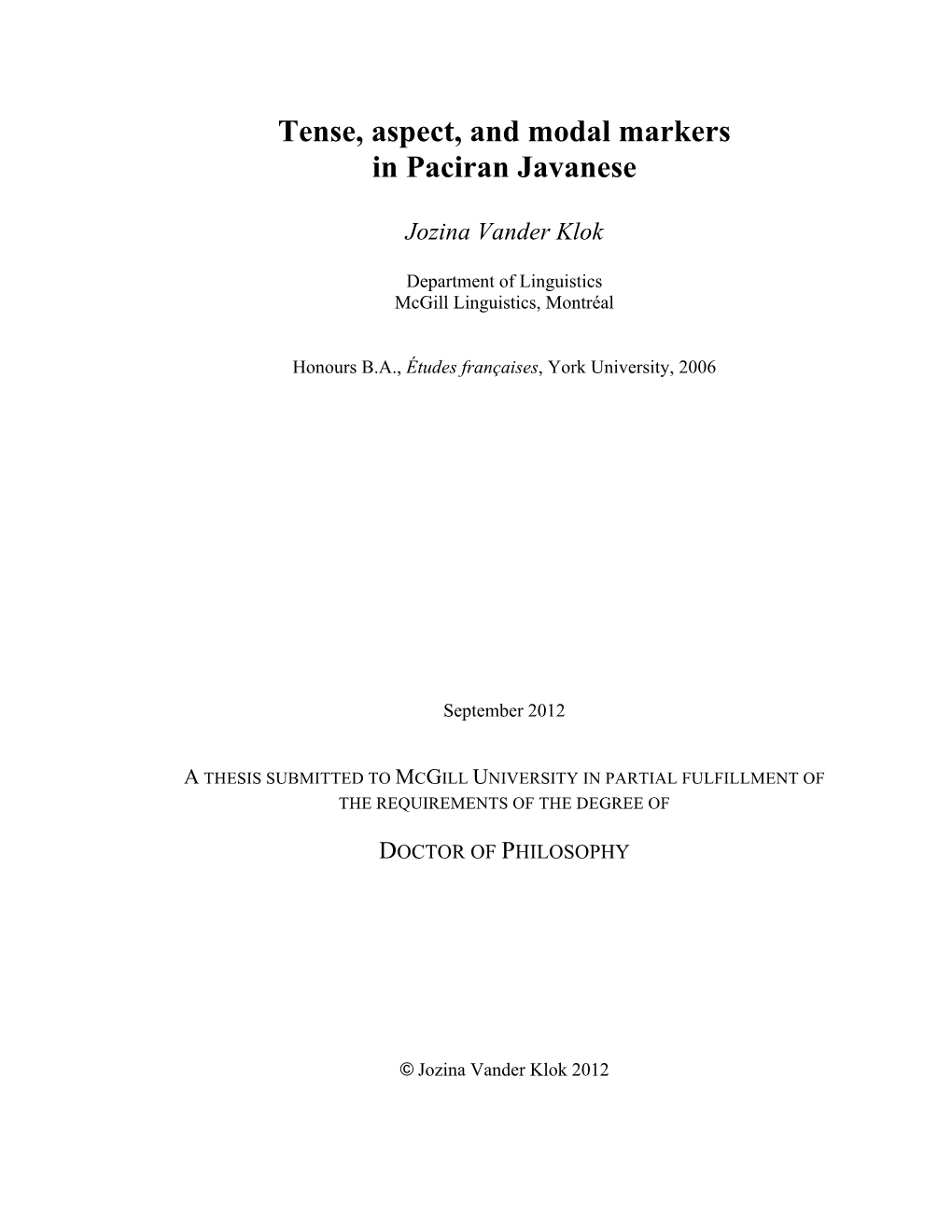 Tense, aspect, and modal markers in Paciran Javanese

Jozina Vander Klok

Department of Linguistics
McGill Linguistics, Montréal

Honours B.A., Études françaises, York University, 2006

September 2012

A THESIS SUBMITTED TO MCGILL UNIVERSITY IN PARTIAL FULFILLMENT OF THE REQUIREMENTS OF THE DEGREE OF

DOCTOR OF PHILOSOPHY

© Jozina Vander Klok 2012